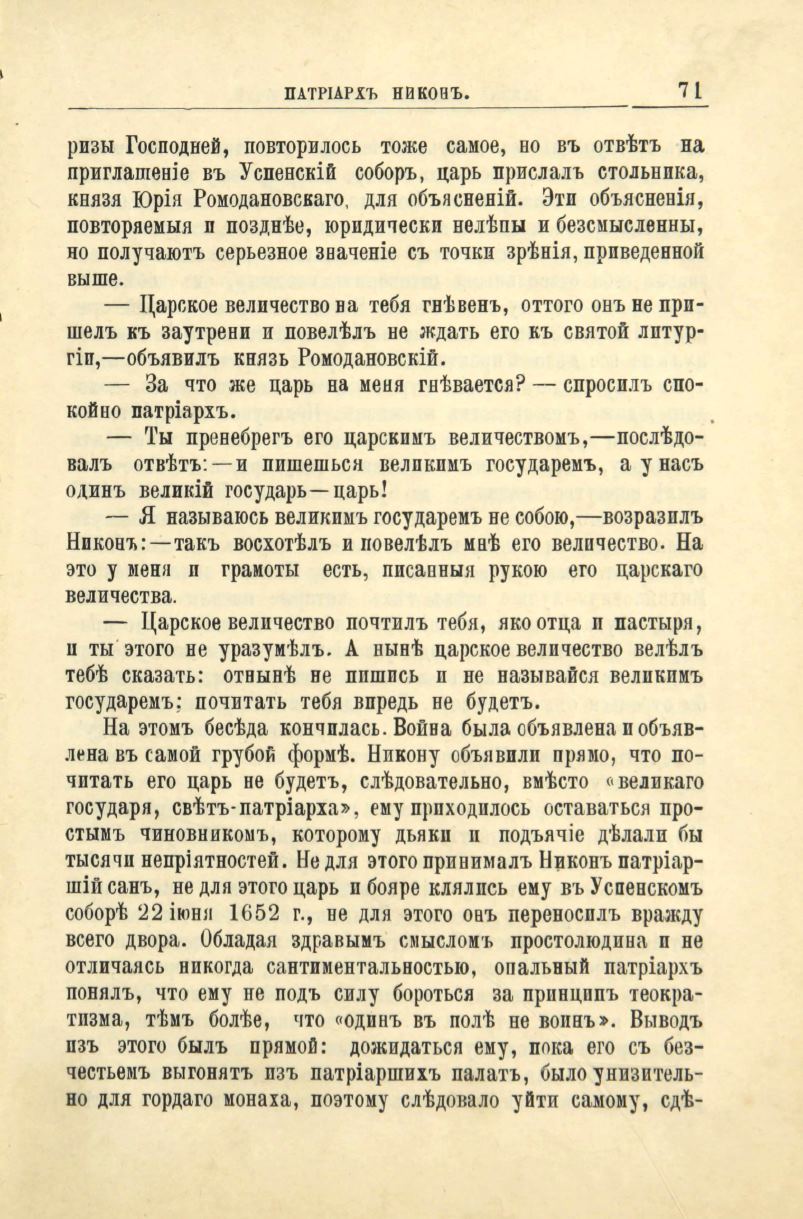 ПАТРІАРХЪ НИКОНЪ. 71

ризы Господней, повторилось тоже самое, но въ отвѣтъ на приглашеніе въ Успенскій соборъ, царь прислалъ стольника, князя Юрія Ромодановскаго, для объясненій. Эти объясненія, повторяемыя и позднѣе, юридически нелѣпы и безсмысленны, но получаютъ серьезное значеніе съ точки зрѣнія, приведенной выше.

— Царское величество на тебя гнѣвенъ, оттого онъ не пришелъ къ заутрени и повелѣлъ не ждать его къ святой литургіи,—объявилъ князь Ромодановскій.

— За что же царь на меня гнѣвается? — спросилъ спокойно патріархъ.

— Ты пренебрегъ его царскимъ величествомъ,—послѣдовалъ отвѣтъ:—и пишешься великимъ государемъ, а у насъ одинъ великій государь—царь!

— Я называюсь великимъ государемъ не собою,—возразилъ Никонъ:—такъ восхотѣлъ и повелѣлъ мнѣ его величество. На это у меня и грамоты есть, писанныя рукою его царскаго величества.

— Царское величество почтилъ тебя, яко отца и пастыря, и ты этого не уразумѣлъ. А нынѣ царское величество велѣлъ тебѣ сказать: отнынѣ не пишись и не называйся великимъ государемъ; почитать тебя впредь не будетъ.

На этомъ бесѣда кончилась. Война была объявлена и объявлена въ самой грубой формѣ. Никону объявили прямо, что почитать его царь не будетъ, слѣдовательно, вмѣсто «великаго государя, свѣтъ-патріарха», ему приходилось оставаться простымъ чиновникомъ, которому дьяки и подъячіе дѣлали бы тысячи непріятностей. Не для этого принималъ Никонъ патріаршій санъ, не для этого царь и бояре клялись ему въ Успенскомъ соборѣ 22 іюня 1652 г., не для этого онъ переносилъ вражду всего двора. Обладая здравымъ смысломъ простолюдина и не отличаясь никогда сантиментальностью, опальный патріархъ понялъ, что ему не подъ силу бороться за принципъ теократизма, тѣмъ болѣе, что «одинъ въ полѣ не воинъ». Выводъ изъ этого былъ прямой: дожидаться ему, пока его съ безчестьемъ выгонятъ изъ патріаршихъ палатъ, было унизительно для гордаго монаха, поэтому слѣдовало уйти самому, сдѣ-